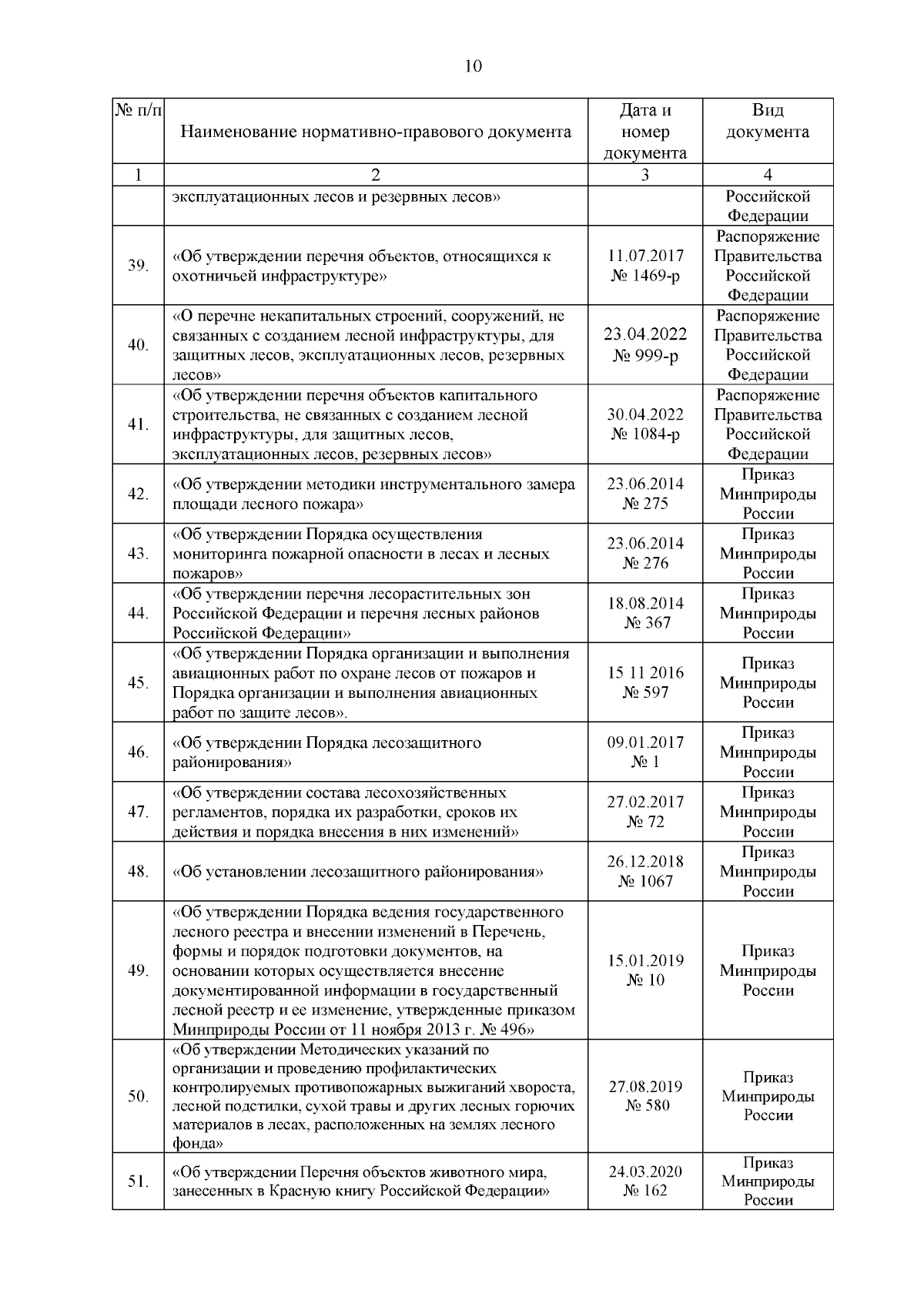 10

| № п/п | Наименование нормативно-правового документа | Дата и номер документа | Вид документа |
|---|---|---|---|
| 1 | 2 | 3 | 4 |
| | эксплуатационных лесов и резервных лесов» | | Российской Федерации |
| 39. | «Об утверждении перечня объектов, относящихся к охотничьей инфраструктуре» | 11.07.2017 № 1469-р | Распоряжение Правительства Российской Федерации |
| 40. | «О перечне некапитальных строений, сооружений, не связанных с созданием лесной инфраструктуры, для защитных лесов, эксплуатационных лесов, резервных лесов» | 23.04.2022 № 999-р | Распоряжение Правительства Российской Федерации |
| 41. | «Об утверждении перечня объектов капитального строительства, не связанных с созданием лесной инфраструктуры, для защитных лесов, эксплуатационных лесов, резервных лесов» | 30.04.2022 № 1084-р | Распоряжение Правительства Российской Федерации |
| 42. | «Об утверждении методики инструментального замера площади лесного пожара» | 23.06.2014 № 275 | Приказ Минприроды России |
| 43. | «Об утверждении Порядка осуществления мониторинга пожарной опасности в лесах и лесных пожаров» | 23.06.2014 № 276 | Приказ Минприроды России |
| 44. | «Об утверждении перечня лесорастительных зон Российской Федерации и перечня лесных районов Российской Федерации» | 18.08.2014 № 367 | Приказ Минприроды России |
| 45. | «Об утверждении Порядка организации и выполнения авиационных работ по охране лесов от пожаров и Порядка организации и выполнения авиационных работ по защите лесов». | 15 11 2016 № 597 | Приказ Минприроды России |
| 46. | «Об утверждении Порядка лесозащитного районирования» | 09.01.2017 № 1 | Приказ Минприроды России |
| 47. | «Об утверждении состава лесохозяйственных регламентов, порядка их разработки, сроков их действия и порядка внесения в них изменений» | 27.02.2017 № 72 | Приказ Минприроды России |
| 48. | «Об установлении лесозащитного районирования» | 26.12.2018 № 1067 | Приказ Минприроды России |
| 49. | «Об утверждении Порядка ведения государственного лесного реестра и внесении изменений в Перечень, формы и порядок подготовки документов, на основании которых осуществляется внесение документированной информации в государственный лесной реестр и ее изменение, утвержденные приказом Минприроды России от 11 ноября 2013 г. № 496» | 15.01.2019 № 10 | Приказ Минприроды России |
| 50. | «Об утверждении Методических указаний по организации и проведению профилактических контролируемых противопожарных выжиганий хвороста, лесной подстилки, сухой травы и других лесных горючих материалов в лесах, расположенных на землях лесного фонда» | 27.08.2019 № 580 | Приказ Минприроды России |
| 51. | «Об утверждении Перечня объектов животного мира, занесенных в Красную книгу Российской Федерации» | 24.03.2020 № 162 | Приказ Минприроды России |